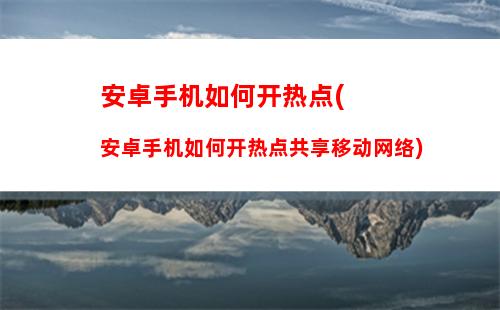 安卓手机如何开热点(

安卓手机如何开热点共享移动网络)